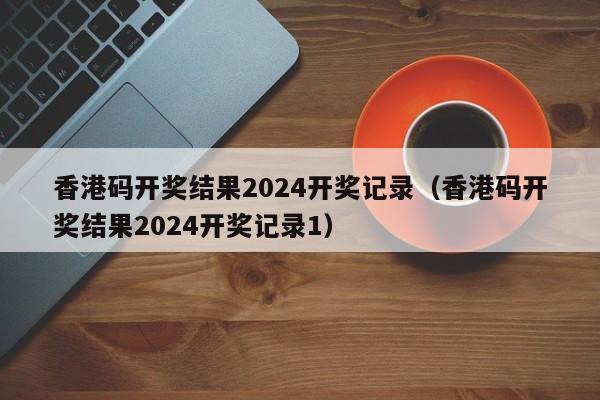 香港码开奖结果2024开奖记录（香港码开奖结果2024开奖记录1）